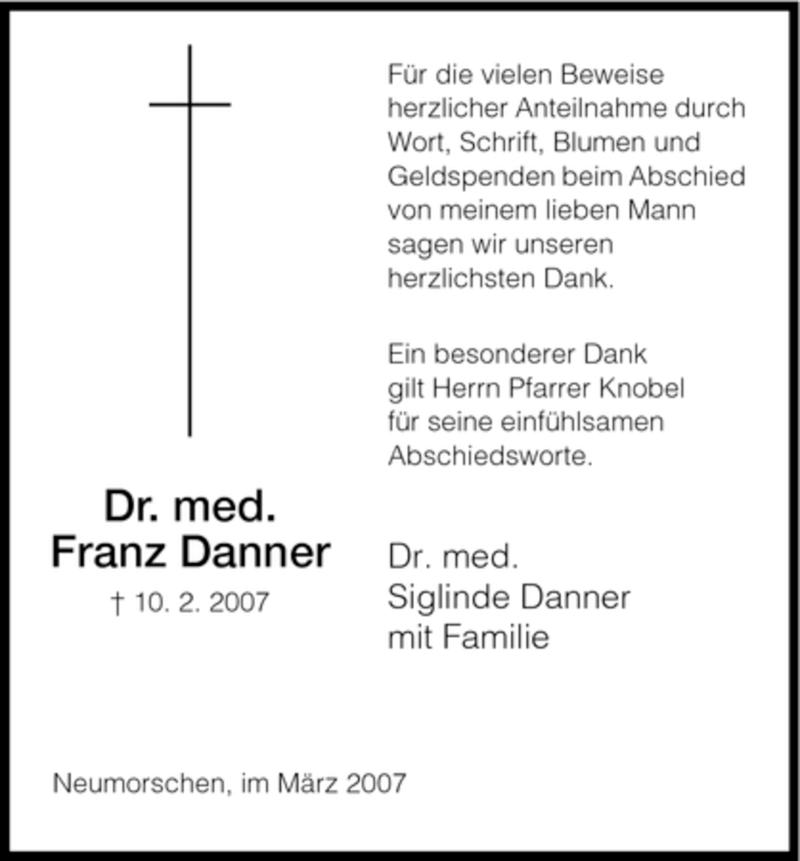 Dr. med.
Franz Danner
† 10. 2. 2007

Für die vielen Beweise herzlicher Anteilnahme durch Wort, Schrift, Blumen und Geldspenden beim Abschied von meinem lieben Mann sagen wir unseren herzlichsten Dank.

Ein besonderer Dank gilt Herrn Pfarrer Knobel für seine einfühlsamen Abschiedsworte.

Dr. med.
Siglinde Danner
mit Familie

Neumorschen, im März 2007